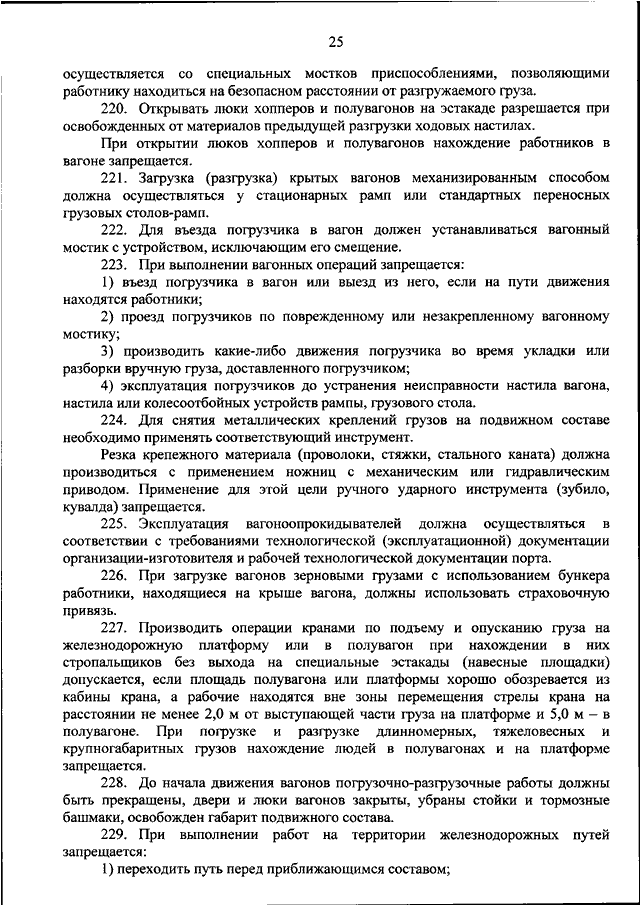 25

осуществляется со специальных мостков приспособлениями, позволяющими работнику находиться на безопасном расстоянии от разгружаемого груза.

220. Открывать люки хопперов и полувагонов на эстакаде разрешается при освобожденных от материалов предыдущей разгрузки ходовых настилах.

При открытии люков хопперов и полувагонов нахождение работников в вагоне запрещается.

221. Загрузка (разгрузка) крытых вагонов механизированным способом должна осуществляться у стационарных рамп или стандартных переносных грузовых столов-рамп.

222. Для въезда погрузчика в вагон должен устанавливаться вагонный мостик с устройством, исключающим его смещение.

223. При выполнении вагонных операций запрещается:

1) въезд погрузчика в вагон или выезд из него, если на пути движения находятся работники;

2) проезд погрузчиков по поврежденному или незакрепленному вагонному мостику;

3) производить какие-либо движения погрузчика во время укладки или разборки вручную груза, доставленного погрузчиком;

4) эксплуатация погрузчиков до устранения неисправности настила вагона, настила или колесоотбойных устройств рампы, грузового стола.

224. Для снятия металлических креплений грузов на подвижном составе необходимо применять соответствующий инструмент.

Резка крепежного материала (проволоки, стяжки, стального каната) должна производиться с применением ножниц с механическим или гидравлическим приводом. Применение для этой цели ручного ударного инструмента (зубило, кувалда) запрещается.

225. Эксплуатация вагоноопрокидывателей должна осуществляться в соответствии с требованиями технологической (эксплуатационной) документации организации-изготовителя и рабочей технологической документации порта.

226. При загрузке вагонов зерновыми грузами с использованием бункера работники, находящиеся на крыше вагона, должны использовать страховочную привязь.

227. Производить операции кранами по подъему и опусканию груза на железнодорожную платформу или в полувагон при нахождении в них стропальщиков без выхода на специальные эстакады (навесные площадки) допускается, если площадь полувагона или платформы хорошо обозревается из кабины крана, а рабочие находятся вне зоны перемещения стрелы крана на расстоянии не менее 2,0 м от выступающей части груза на платформе и 5,0 м – в полувагоне. При погрузке и разгрузке длинномерных, тяжеловесных и крупногабаритных грузов нахождение людей в полувагонах и на платформе запрещается.

228. До начала движения вагонов погрузочно-разгрузочные работы должны быть прекращены, двери и люки вагонов закрыты, убраны стойки и тормозные башмаки, освобожден габарит подвижного состава.

229. При выполнении работ на территории железнодорожных путей запрещается:

1) переходить путь перед приближающимся составом;